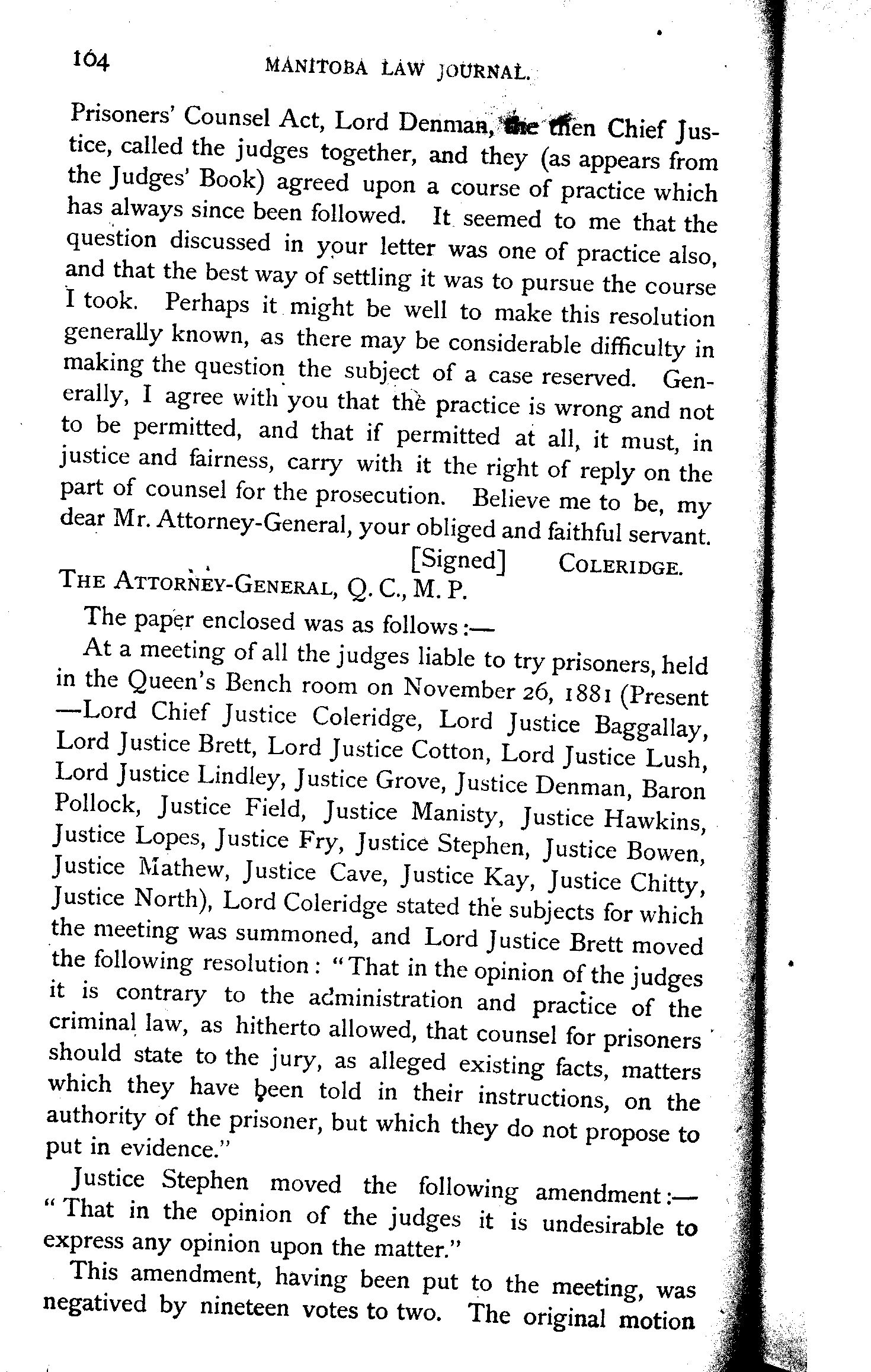 164 MANITOBA LAW JOURNAL.

Prisoners' Counsel Act, Lord Denman, the then Chief Justice, called the judges together, and they (as appears from the Judges' Book) agreed upon a course of practice which has always since been followed. It seemed to me that the question discussed in your letter was one of practice also, and that the best way of settling it was to pursue the course I took. Perhaps it might be well to make this resolution generally known, as there may be considerable difficulty in making the question the subject of a case reserved. Generally, I agree with you that the practice is wrong and not to be permitted, and that if permitted at all, it must, in justice and fairness, carry with it the right of reply on the part of counsel for the prosecution. Believe me to be, my dear Mr. Attorney-General, your obliged and faithful servant.

[Signed] COLERIDGE.

THE ATTORNEY-GENERAL, Q. C., M. P.

The paper enclosed was as follows:—

At a meeting of all the judges liable to try prisoners, held in the Queen's Bench room on November 26, 1881 (Present —Lord Chief Justice Coleridge, Lord Justice Baggallay, Lord Justice Brett, Lord Justice Cotton, Lord Justice Lush, Lord Justice Lindley, Justice Grove, Justice Denman, Baron Pollock, Justice Field, Justice Manisty, Justice Hawkins, Justice Lopes, Justice Fry, Justice Stephen, Justice Bowen, Justice Mathew, Justice Cave, Justice Kay, Justice Chitty, Justice North), Lord Coleridge stated the subjects for which the meeting was summoned, and Lord Justice Brett moved the following resolution: "That in the opinion of the judges it is contrary to the administration and practice of the criminal law, as hitherto allowed, that counsel for prisoners should state to the jury, as alleged existing facts, matters which they have been told in their instructions, on the authority of the prisoner, but which they do not propose to put in evidence."

Justice Stephen moved the following amendment:— "That in the opinion of the judges it is undesirable to express any opinion upon the matter."

This amendment, having been put to the meeting, was negatived by nineteen votes to two. The original motion